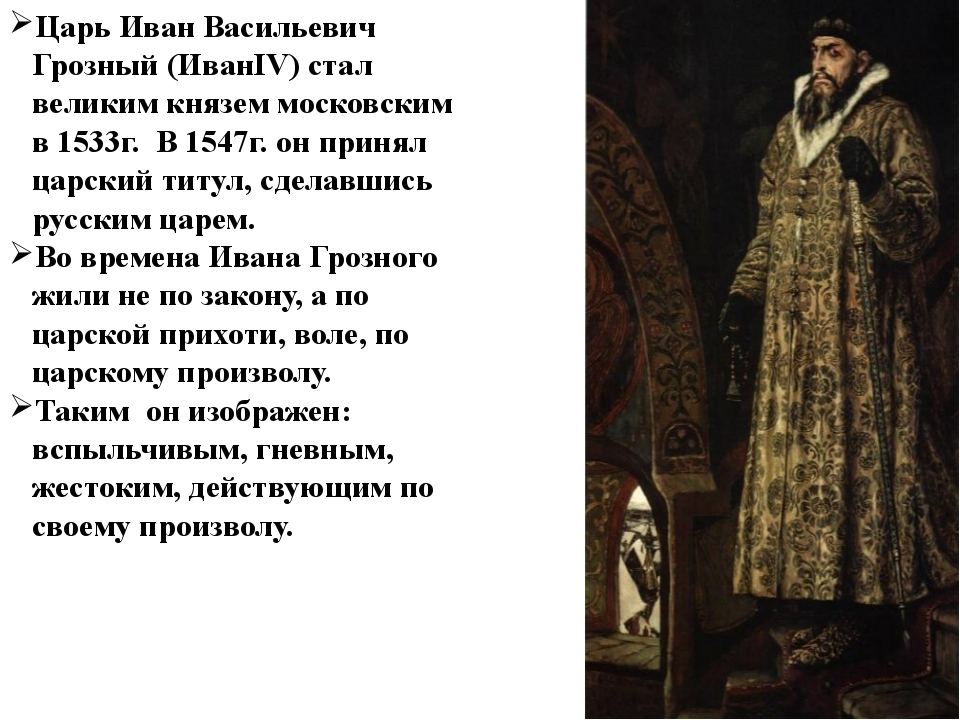 ➢Царь Иван Васильевич Грозный (ИванIV) стал великим князем московским в 1533г. В 1547г. он принял царский титул, сделавшись русским царем.

➢Во времена Ивана Грозного жили не по закону, а по царской прихоти, воле, по царскому произволу.

➢Таким он изображен: вспыльчивым, гневным, жестоким, действующим по своему произволу.